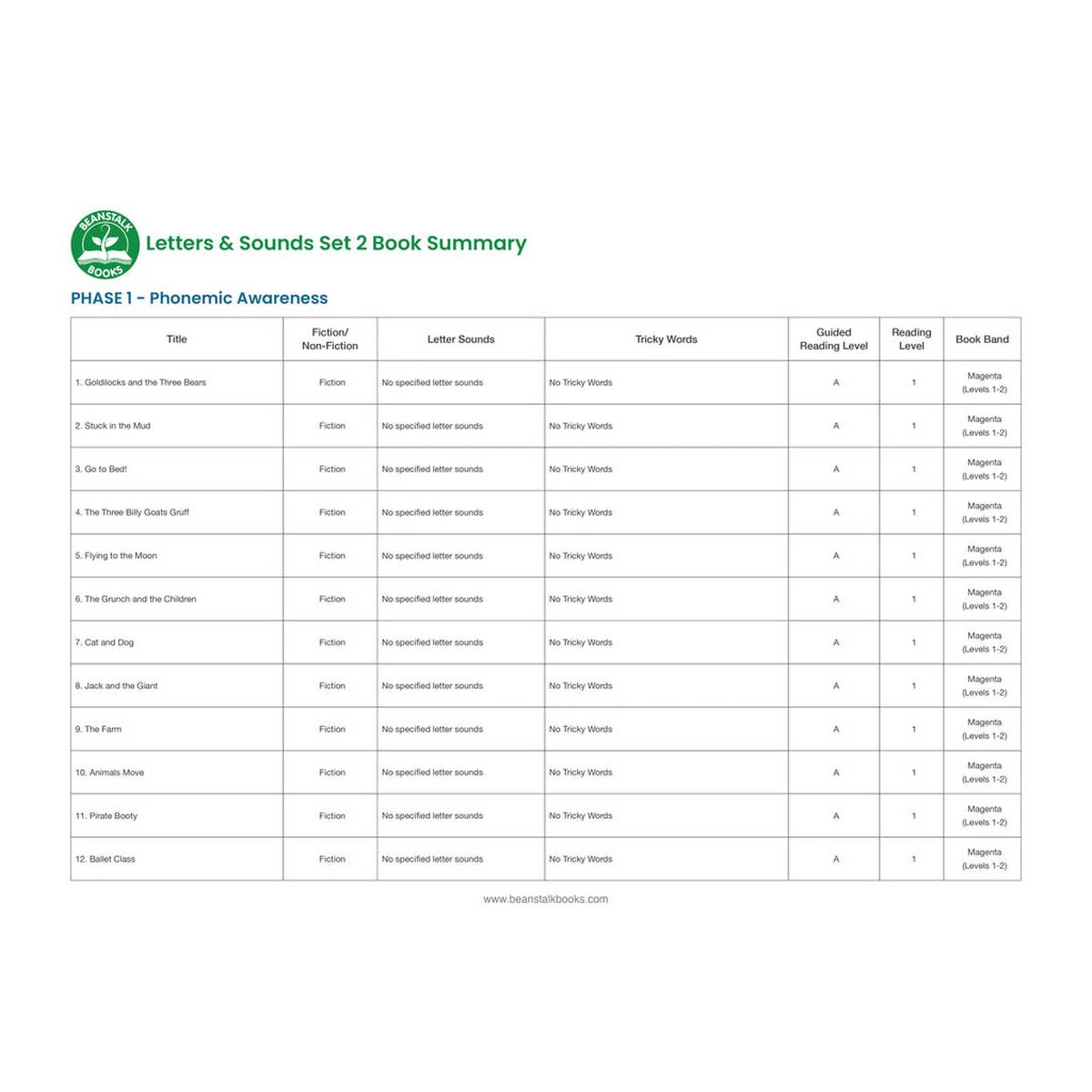 BEANSTALK BOOKS

Letters & Sounds Set 2 Book Summary

PHASE 1 - Phonemic Awareness

| Title | Fiction/ Non-Fiction | Letter Sounds | Tricky Words | Guided Reading Level | Reading Level | Book Band |
|---|---|---|---|---|---|---|
| 1. Goldilocks and the Three Bears | Fiction | No specified letter sounds | No Tricky Words | A | 1 | Magenta (Levels 1-2) |
| 2. Stuck in the Mud | Fiction | No specified letter sounds | No Tricky Words | A | 1 | Magenta (Levels 1-2) |
| 3. Go to Bed! | Fiction | No specified letter sounds | No Tricky Words | A | 1 | Magenta (Levels 1-2) |
| 4. The Three Billy Goats Gruff | Fiction | No specified letter sounds | No Tricky Words | A | 1 | Magenta (Levels 1-2) |
| 5. Flying to the Moon | Fiction | No specified letter sounds | No Tricky Words | A | 1 | Magenta (Levels 1-2) |
| 6. The Grunch and the Children | Fiction | No specified letter sounds | No Tricky Words | A | 1 | Magenta (Levels 1-2) |
| 7. Cat and Dog | Fiction | No specified letter sounds | No Tricky Words | A | 1 | Magenta (Levels 1-2) |
| 8. Jack and the Giant | Fiction | No specified letter sounds | No Tricky Words | A | 1 | Magenta (Levels 1-2) |
| 9. The Farm | Fiction | No specified letter sounds | No Tricky Words | A | 1 | Magenta (Levels 1-2) |
| 10. Animals Move | Fiction | No specified letter sounds | No Tricky Words | A | 1 | Magenta (Levels 1-2) |
| 11. Pirate Booty | Fiction | No specified letter sounds | No Tricky Words | A | 1 | Magenta (Levels 1-2) |
| 12. Ballet Class | Fiction | No specified letter sounds | No Tricky Words | A | 1 | Magenta (Levels 1-2) |

www.beanstalkbooks.com